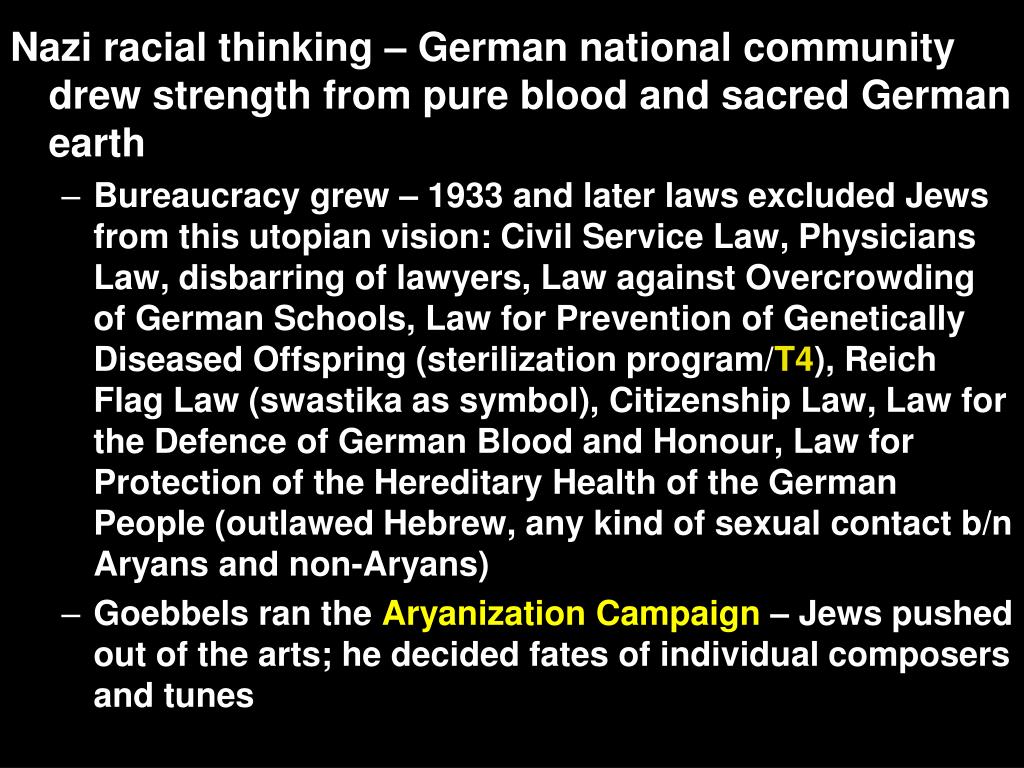 Nazi racial thinking – German national community drew strength from pure blood and sacred German earth

– Bureaucracy grew – 1933 and later laws excluded Jews from this utopian vision: Civil Service Law, Physicians Law, disbarring of lawyers, Law against Overcrowding of German Schools, Law for Prevention of Genetically Diseased Offspring (sterilization program/T4), Reich Flag Law (swastika as symbol), Citizenship Law, Law for the Defence of German Blood and Honour, Law for Protection of the Hereditary Health of the German People (outlawed Hebrew, any kind of sexual contact b/n Aryans and non-Aryans)

– Goebbels ran the Aryanization Campaign – Jews pushed out of the arts; he decided fates of individual composers and tunes